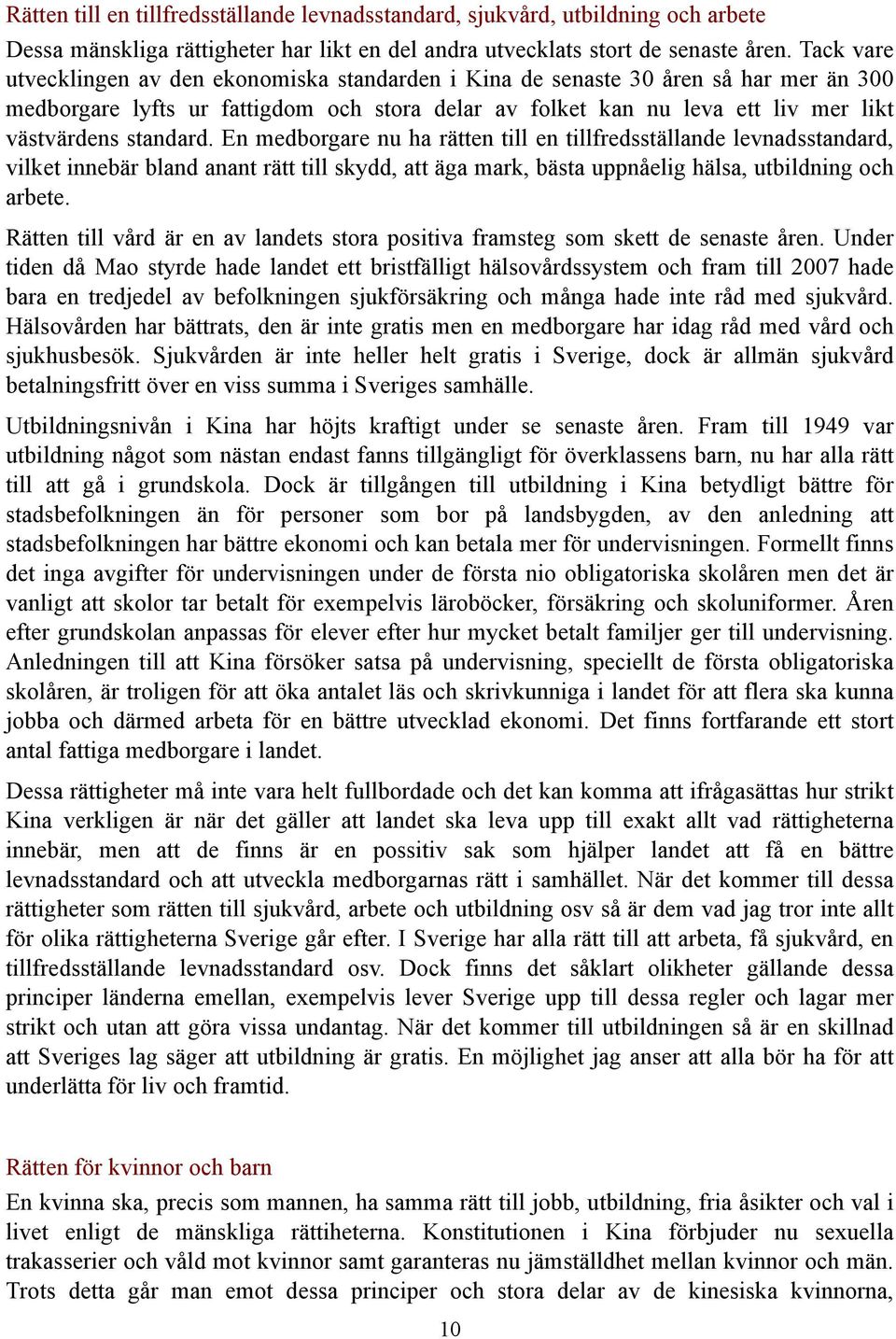 Rätten till en tillfredsställande levnadsstandard, sjukvård, utbildning och arbete

Dessa mänskliga rättigheter har likt en del andra utvecklats stort de senaste åren. Tack vare utvecklingen av den ekonomiska standarden i Kina de senaste 30 åren så har mer än 300 medborgare lyfts ur fattigdom och stora delar av folket kan nu leva ett liv mer likt västvärdens standard. En medborgare nu ha rätten till en tillfredsställande levnadsstandard, vilket innebär bland anant rätt till skydd, att äga mark, bästa uppnåelig hälsa, utbildning och arbete.

Rätten till vård är en av landets stora positiva framsteg som skett de senaste åren. Under tiden då Mao styrde hade landet ett bristfälligt hälsovårdssystem och fram till 2007 hade bara en tredjedel av befolkningen sjukförsäkring och många hade inte råd med sjukvård. Hälsovården har bättrats, den är inte gratis men en medborgare har idag råd med vård och sjukhusbesök. Sjukvården är inte heller helt gratis i Sverige, dock är allmän sjukvård betalningsfritt över en viss summa i Sveriges samhälle.

Utbildningsnivån i Kina har höjts kraftigt under se senaste åren. Fram till 1949 var utbildning något som nästan endast fanns tillgängligt för överklassens barn, nu har alla rätt till att gå i grundskola. Dock är tillgången till utbildning i Kina betydligt bättre för stadsbefolkningen än för personer som bor på landsbygden, av den anledning att stadsbefolkningen har bättre ekonomi och kan betala mer för undervisningen. Formellt finns det inga avgifter för undervisningen under de första nio obligatoriska skolåren men det är vanligt att skolor tar betalt för exempelvis läroböcker, försäkring och skoluniformer. Åren efter grundskolan anpassas för elever efter hur mycket betalt familjer ger till undervisning. Anledningen till att Kina försöker satsa på undervisning, speciellt de första obligatoriska skolåren, är troligen för att öka antalet läs och skrivkunniga i landet för att flera ska kunna jobba och därmed arbeta för en bättre utvecklad ekonomi. Det finns fortfarande ett stort antal fattiga medborgare i landet.

Dessa rättigheter må inte vara helt fullbordade och det kan komma att ifrågasättas hur strikt Kina verkligen är när det gäller att landet ska leva upp till exakt allt vad rättigheterna innebär, men att de finns är en possitiv sak som hjälper landet att få en bättre levnadsstandard och att utveckla medborgarnas rätt i samhället. När det kommer till dessa rättigheter som rätten till sjukvård, arbete och utbildning osv så är dem vad jag tror inte allt för olika rättigheterna Sverige går efter. I Sverige har alla rätt till att arbeta, få sjukvård, en tillfredsställande levnadsstandard osv. Dock finns det såklart olikheter gällande dessa principer länderna emellan, exempelvis lever Sverige upp till dessa regler och lagar mer strikt och utan att göra vissa undantag. När det kommer till utbildningen så är en skillnad att Sveriges lag säger att utbildning är gratis. En möjlighet jag anser att alla bör ha för att underlätta för liv och framtid.

Rätten för kvinnor och barn

En kvinna ska, precis som mannen, ha samma rätt till jobb, utbildning, fria åsikter och val i livet enligt de mänskliga rättiheterna. Konstitutionen i Kina förbjuder nu sexuella trakasserier och våld mot kvinnor samt garanteras nu jämställdhet mellan kvinnor och män. Trots detta går man emot dessa principer och stora delar av de kinesiska kvinnorna,

10